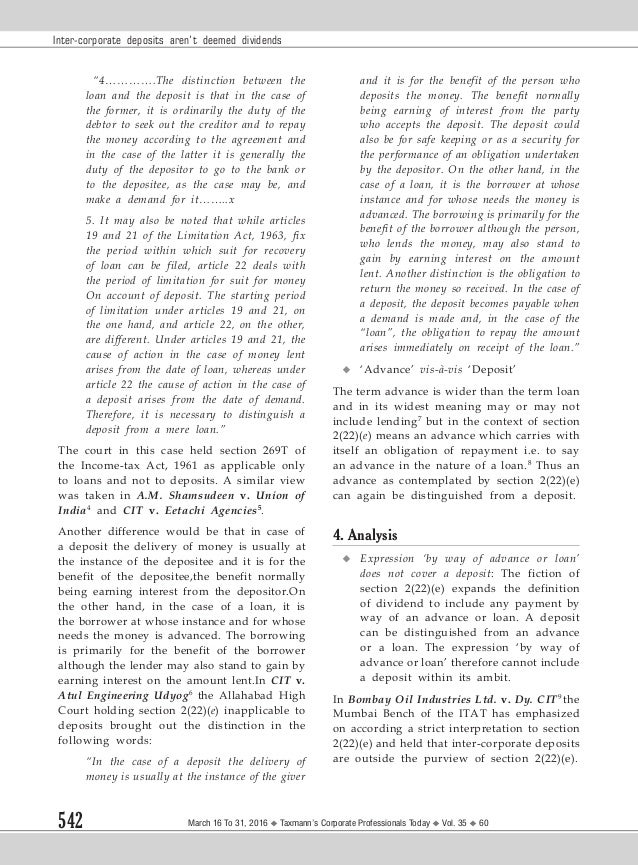 Inter-corporate deposits aren't deemed dividends

"4…………The distinction between the loan and the deposit is that in the case of the former, it is ordinarily the duty of the debtor to seek out the creditor and to repay the money according to the agreement and in the case of the latter it is generally the duty of the depositor to go to the bank or to the depositee, as the case may be, and make a demand for it……..x

5. It may also be noted that while articles 19 and 21 of the Limitation Act, 1963, fix the period within which suit for recovery of loan can be filed, article 22 deals with the period of limitation for suit for money On account of deposit. The starting period of limitation under articles 19 and 21, on the one hand, and article 22, on the other, are different. Under articles 19 and 21, the cause of action in the case of money lent arises from the date of loan, whereas under article 22 the cause of action in the case of a deposit arises from the date of demand. Therefore, it is necessary to distinguish a deposit from a mere loan."

The court in this case held section 269T of the Income-tax Act, 1961 as applicable only to loans and not to deposits. A similar view was taken in A.M. Shamsudeen v. Union of India$^4$ and CIT v. Eetachi Agencies$^5$.

Another difference would be that in case of a deposit the delivery of money is usually at the instance of the depositee and it is for the benefit of the depositee,the benefit normally being earning interest from the depositor.On the other hand, in the case of a loan, it is the borrower at whose instance and for whose needs the money is advanced. The borrowing is primarily for the benefit of the borrower although the lender may also stand to gain by earning interest on the amount lent.In CIT v. Atul Engineering Udyog$^6$ the Allahabad High Court holding section 2(22)(e) inapplicable to deposits brought out the distinction in the following words:

"In the case of a deposit the delivery of money is usually at the instance of the giver and it is for the benefit of the person who deposits the money. The benefit normally being earning of interest from the party who accepts the deposit. The deposit could also be for safe keeping or as a security for the performance of an obligation undertaken by the depositor. On the other hand, in the case of a loan, it is the borrower at whose instance and for whose needs the money is advanced. The borrowing is primarily for the benefit of the borrower although the person, who lends the money, may also stand to gain by earning interest on the amount lent. Another distinction is the obligation to return the money so received. In the case of a deposit, the deposit becomes payable when a demand is made and, in the case of the "loan", the obligation to repay the amount arises immediately on receipt of the loan."

◆ 'Advance' vis-à-vis 'Deposit'

The term advance is wider than the term loan and in its widest meaning may or may not include lending$^7$ but in the context of section 2(22)(e) means an advance which carries with itself an obligation of repayment i.e. to say an advance in the nature of a loan.$^8$ Thus an advance as contemplated by section 2(22)(e) can again be distinguished from a deposit.

4. Analysis

◆ Expression 'by way of advance or loan' does not cover a deposit: The fiction of section 2(22)(e) expands the definition of dividend to include any payment by way of an advance or loan. A deposit can be distinguished from an advance or a loan. The expression 'by way of advance or loan' therefore cannot include a deposit within its ambit.

In Bombay Oil Industries Ltd. v. Dy. CIT$^9$ the Mumbai Bench of the ITAT has emphasized on according a strict interpretation to section 2(22)(e) and held that inter-corporate deposits are outside the purview of section 2(22)(e).

542 March 16 To 31, 2016 ◆ Taxmann's Corporate Professionals Today ◆ Vol. 35 ◆ 60